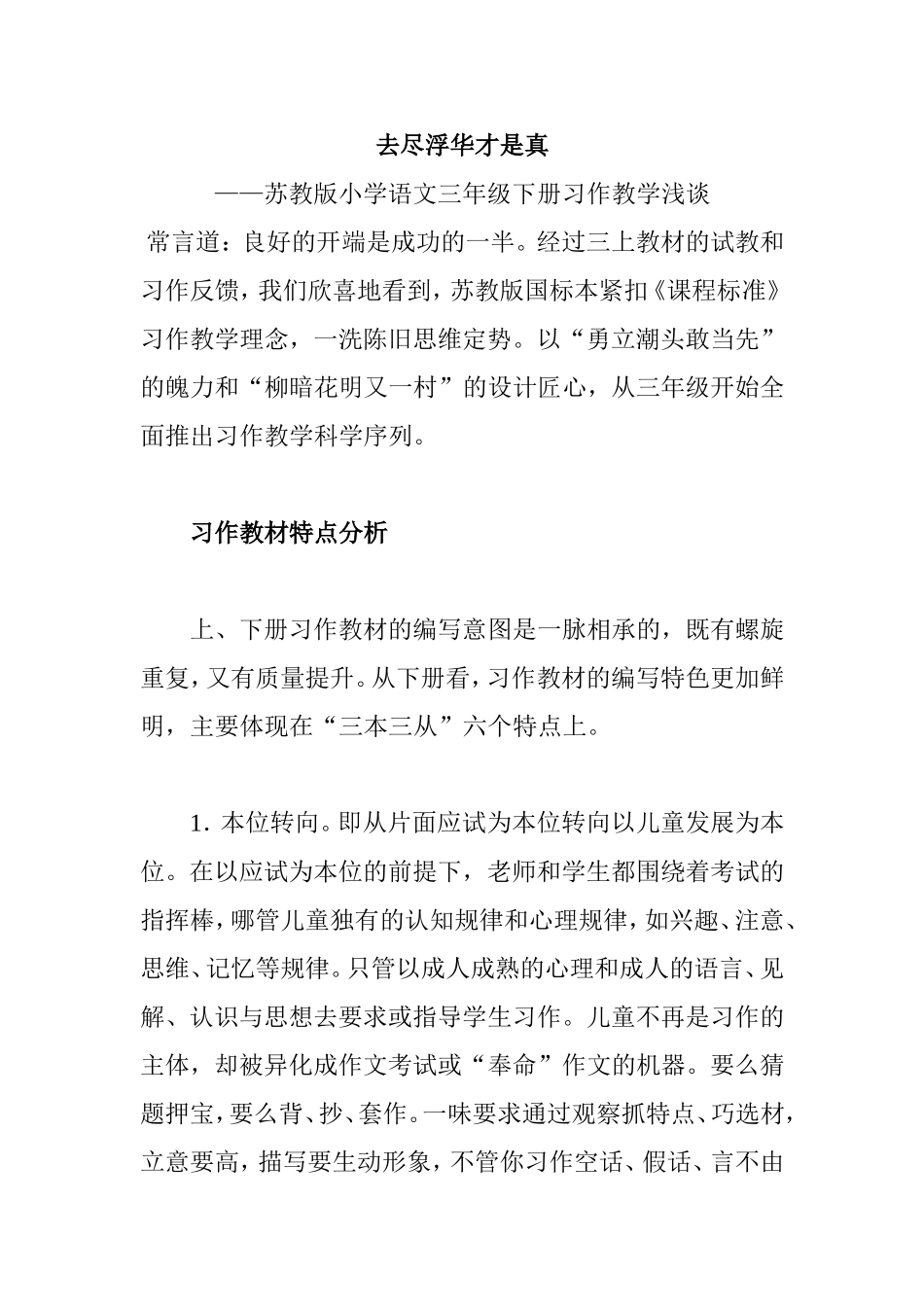 去尽浮华才是真

——苏教版小学语文三年级下册习作教学浅谈

常言道：良好的开端是成功的一半。经过三上教材的试教和习作反馈，我们欣喜地看到，苏教版国标本紧扣《课程标准》习作教学理念，一洗陈旧思维定势。以“勇立潮头敢当先”的魄力和“柳暗花明又一村”的设计匠心，从三年级开始全面推出习作教学科学序列。

习作教材特点分析

上、下册习作教材的编写意图是一脉相承的，既有螺旋重复，又有质量提升。从下册看，习作教材的编写特色更加鲜明，主要体现在“三本三从”六个特点上。

1. 本位转向。即从片面应试为本位转向以儿童发展为本位。在以应试为本位的前提下，老师和学生都围绕着考试的指挥棒，哪管儿童独有的认知规律和心理规律，如兴趣、注意、思维、记忆等规律。只管以成人成熟的心理和成人的语言、见解、认识与思想去要求或指导学生习作。儿童不再是习作的主体，却被异化成作文考试或“奉命”作文的机器。要么猜题押宝，要么背、抄、套作。一味要求通过观察抓特点、巧选材，立意要高，描写要生动形象，不管你习作空话、假话、言不由